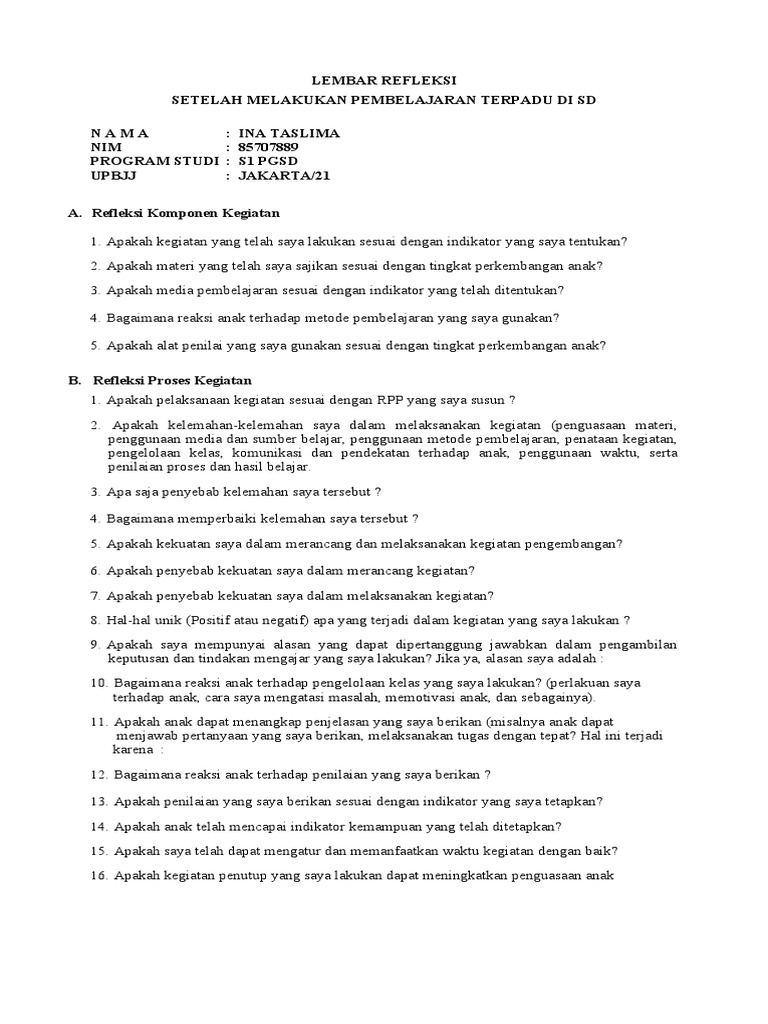 LEMBAR REFLEKSI
SETELAH MELAKUKAN PEMBELAJARAN TERPADU DI SD

N A M A : INA TASLIMA
NIM : 85707889
PROGRAM STUDI : S1 PGSD
UPBJJ : JAKARTA/21

A. Refleksi Komponen Kegiatan

1. Apakah kegiatan yang telah saya lakukan sesuai dengan indikator yang saya tentukan?

2. Apakah materi yang telah saya sajikan sesuai dengan tingkat perkembangan anak?

3. Apakah media pembelajaran sesuai dengan indikator yang telah ditentukan?

4. Bagaimana reaksi anak terhadap metode pembelajaran yang saya gunakan?

5. Apakah alat penilai yang saya gunakan sesuai dengan tingkat perkembangan anak?

B. Refleksi Proses Kegiatan

1. Apakah pelaksanaan kegiatan sesuai dengan RPP yang saya susun ?

2. Apakah kelemahan-kelemahan saya dalam melaksanakan kegiatan (penguasaan materi, penggunaan media dan sumber belajar, penggunaan metode pembelajaran, penataan kegiatan, pengelolaan kelas, komunikasi dan pendekatan terhadap anak, penggunaan waktu, serta penilaian proses dan hasil belajar.

3. Apa saja penyebab kelemahan saya tersebut ?

4. Bagaimana memperbaiki kelemahan saya tersebut ?

5. Apakah kekuatan saya dalam merancang dan melaksanakan kegiatan pengembangan?

6. Apakah penyebab kekuatan saya dalam merancang kegiatan?

7. Apakah penyebab kekuatan saya dalam melaksanakan kegiatan?

8. Hal-hal unik (Positif atau negatif) apa yang terjadi dalam kegiatan yang saya lakukan ?

9. Apakah saya mempunyai alasan yang dapat dipertanggung jawabkan dalam pengambilan keputusan dan tindakan mengajar yang saya lakukan? Jika ya, alasan saya adalah :

10. Bagaimana reaksi anak terhadap pengelolaan kelas yang saya lakukan? (perlakuan saya terhadap anak, cara saya mengatasi masalah, memotivasi anak, dan sebagainya).

11. Apakah anak dapat menangkap penjelasan yang saya berikan (misalnya anak dapat menjawab pertanyaan yang saya berikan, melaksanakan tugas dengan tepat? Hal ini terjadi karena :

12. Bagaimana reaksi anak terhadap penilaian yang saya berikan ?

13. Apakah penilaian yang saya berikan sesuai dengan indikator yang saya tetapkan?

14. Apakah anak telah mencapai indikator kemampuan yang telah ditetapkan?

15. Apakah saya telah dapat mengatur dan memanfaatkan waktu kegiatan dengan baik?

16. Apakah kegiatan penutup yang saya lakukan dapat meningkatkan penguasaan anak